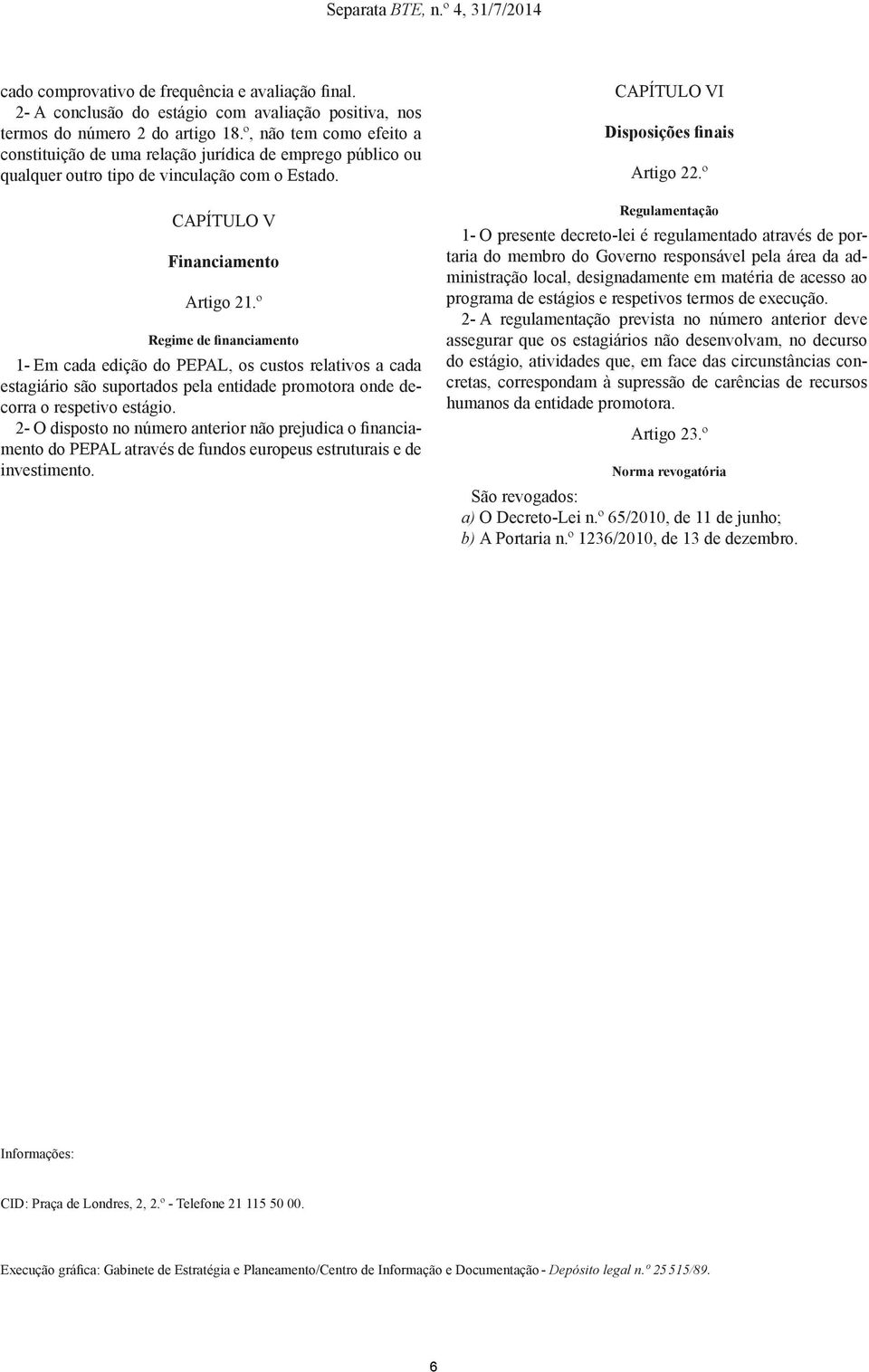 Separata BTE, n.º 4, 31/7/2014

cado comprovativo de frequência e avaliação final.

2- A conclusão do estágio com avaliação positiva, nos termos do número 2 do artigo 18.º, não tem como efeito a constituição de uma relação jurídica de emprego público ou qualquer outro tipo de vinculação com o Estado.

CAPÍTULO V

Financiamento

Artigo 21.º

Regime de financiamento

1- Em cada edição do PEPAL, os custos relativos a cada estagiário são suportados pela entidade promotora onde decorra o respetivo estágio.

2- O disposto no número anterior não prejudica o financiamento do PEPAL através de fundos europeus estruturais e de investimento.

CAPÍTULO VI

Disposições finais

Artigo 22.º

Regulamentação

1- O presente decreto-lei é regulamentado através de portaria do membro do Governo responsável pela área da administração local, designadamente em matéria de acesso ao programa de estágios e respetivos termos de execução.

2- A regulamentação prevista no número anterior deve assegurar que os estagiários não desenvolvam, no decurso do estágio, atividades que, em face das circunstâncias concretas, correspondam à supressão de carências de recursos humanos da entidade promotora.

Artigo 23.º

Norma revogatória

São revogados:
a) O Decreto-Lei n.º 65/2010, de 11 de junho;
b) A Portaria n.º 1236/2010, de 13 de dezembro.

Informações:

CID: Praça de Londres, 2, 2.º - Telefone 21 115 50 00.

Execução gráfica: Gabinete de Estratégia e Planeamento/Centro de Informação e Documentação - Depósito legal n.º 25 515/89.

6